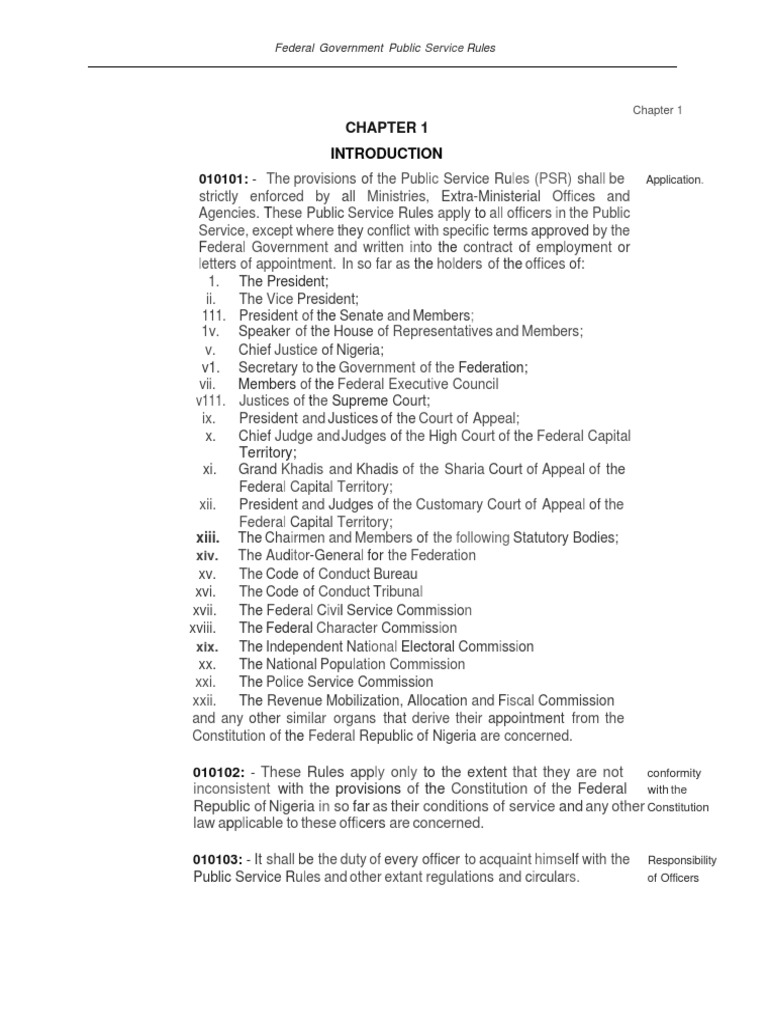 Federal Government Public Service Rules

Chapter 1

CHAPTER 1

INTRODUCTION

010101: - The provisions of the Public Service Rules (PSR) shall be strictly enforced by all Ministries, Extra-Ministerial Offices and Agencies. These Public Service Rules apply to all officers in the Public Service, except where they conflict with specific terms approved by the Federal Government and written into the contract of employment or letters of appointment. In so far as the holders of the offices of:

Application.

1. The President;
ii. The Vice President;
111. President of the Senate and Members;
1v. Speaker of the House of Representatives and Members;
v. Chief Justice of Nigeria;
v1. Secretary to the Government of the Federation;
vii. Members of the Federal Executive Council
v111. Justices of the Supreme Court;
ix. President and Justices of the Court of Appeal;
x. Chief Judge and Judges of the High Court of the Federal Capital Territory;
xi. Grand Khadis and Khadis of the Sharia Court of Appeal of the Federal Capital Territory;
xii. President and Judges of the Customary Court of Appeal of the Federal Capital Territory;
xiii. The Chairmen and Members of the following Statutory Bodies;
xiv. The Auditor-General for the Federation
xv. The Code of Conduct Bureau
xvi. The Code of Conduct Tribunal
xvii. The Federal Civil Service Commission
xviii. The Federal Character Commission
xix. The Independent National Electoral Commission
xx. The National Population Commission
xxi. The Police Service Commission
xxii. The Revenue Mobilization, Allocation and Fiscal Commission

and any other similar organs that derive their appointment from the Constitution of the Federal Republic of Nigeria are concerned.

010102: - These Rules apply only to the extent that they are not inconsistent with the provisions of the Constitution of the Federal Republic of Nigeria in so far as their conditions of service and any other law applicable to these officers are concerned.

conformity with the Constitution

010103: - It shall be the duty of every officer to acquaint himself with the Public Service Rules and other extant regulations and circulars.

Responsibility of Officers